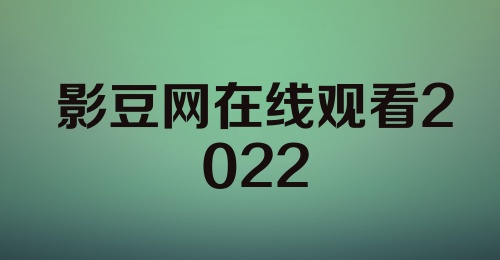 影豆网在线观看2022